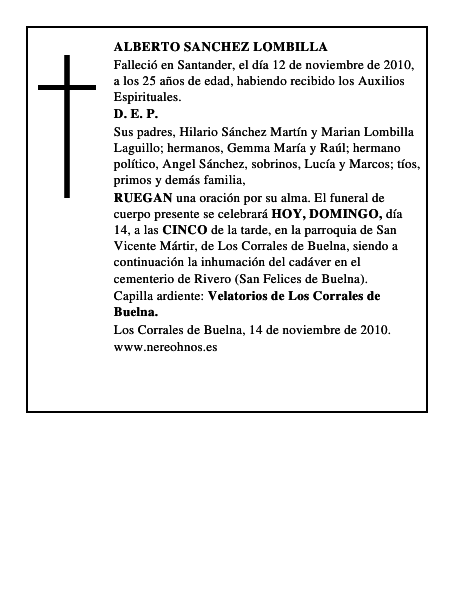 ALBERTO SANCHEZ LOMBILLA

Falleció en Santander, el día 12 de noviembre de 2010, a los 25 años de edad, habiendo recibido los Auxilios Espirituales.

D. E. P.

Sus padres, Hilario Sánchez Martín y Marian Lombilla Laguillo; hermanos, Gemma María y Raúl; hermano político, Angel Sánchez, sobrinos, Lucía y Marcos; tíos, primos y demás familia,

RUEGAN una oración por su alma. El funeral de cuerpo presente se celebrará HOY, DOMINGO, día 14, a las CINCO de la tarde, en la parroquia de San Vicente Mártir, de Los Corrales de Buelna, siendo a continuación la inhumación del cadáver en el cementerio de Rivero (San Felices de Buelna).

Capilla ardiente: Velatorios de Los Corrales de Buelna.

Los Corrales de Buelna, 14 de noviembre de 2010.

www.nereohnos.es